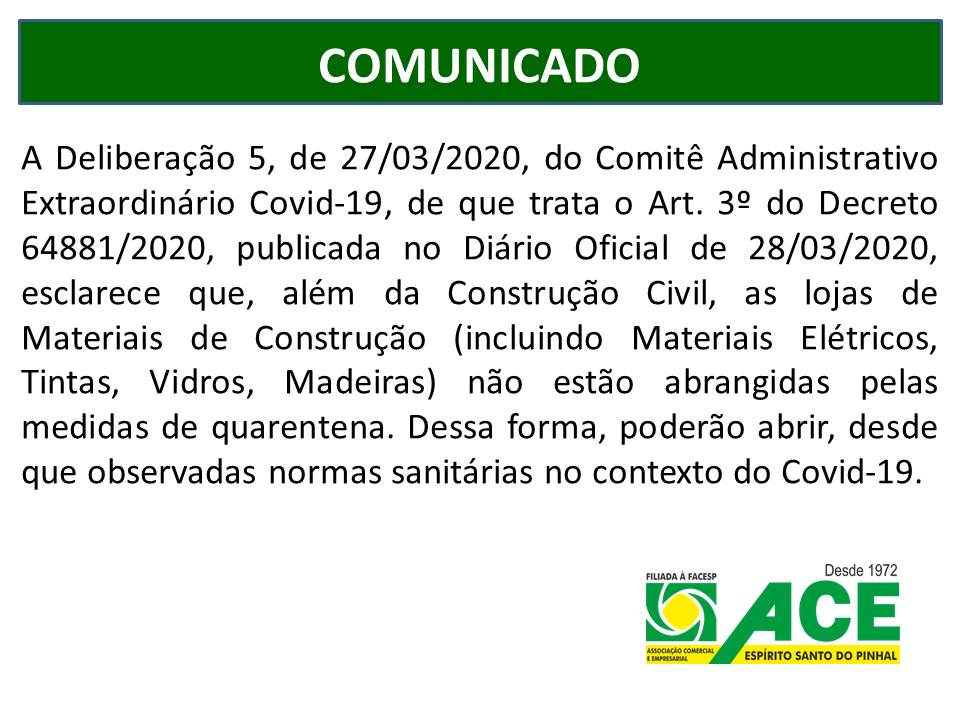 COMUNICADO

A Deliberação 5, de 27/03/2020, do Comitê Administrativo Extraordinário Covid-19, de que trata o Art. 3º do Decreto 64881/2020, publicada no Diário Oficial de 28/03/2020, esclarece que, além da Construção Civil, as lojas de Materiais de Construção (incluindo Materiais Elétricos, Tintas, Vidros, Madeiras) não estão abrangidas pelas medidas de quarentena. Dessa forma, poderão abrir, desde que observadas normas sanitárias no contexto do Covid-19.

FILIADA À FACESP
Desde 1972
ACE
ASSOCIAÇÃO COMERCIAL E EMPRESARIAL
ESPÍRITO SANTO DO PINHAL